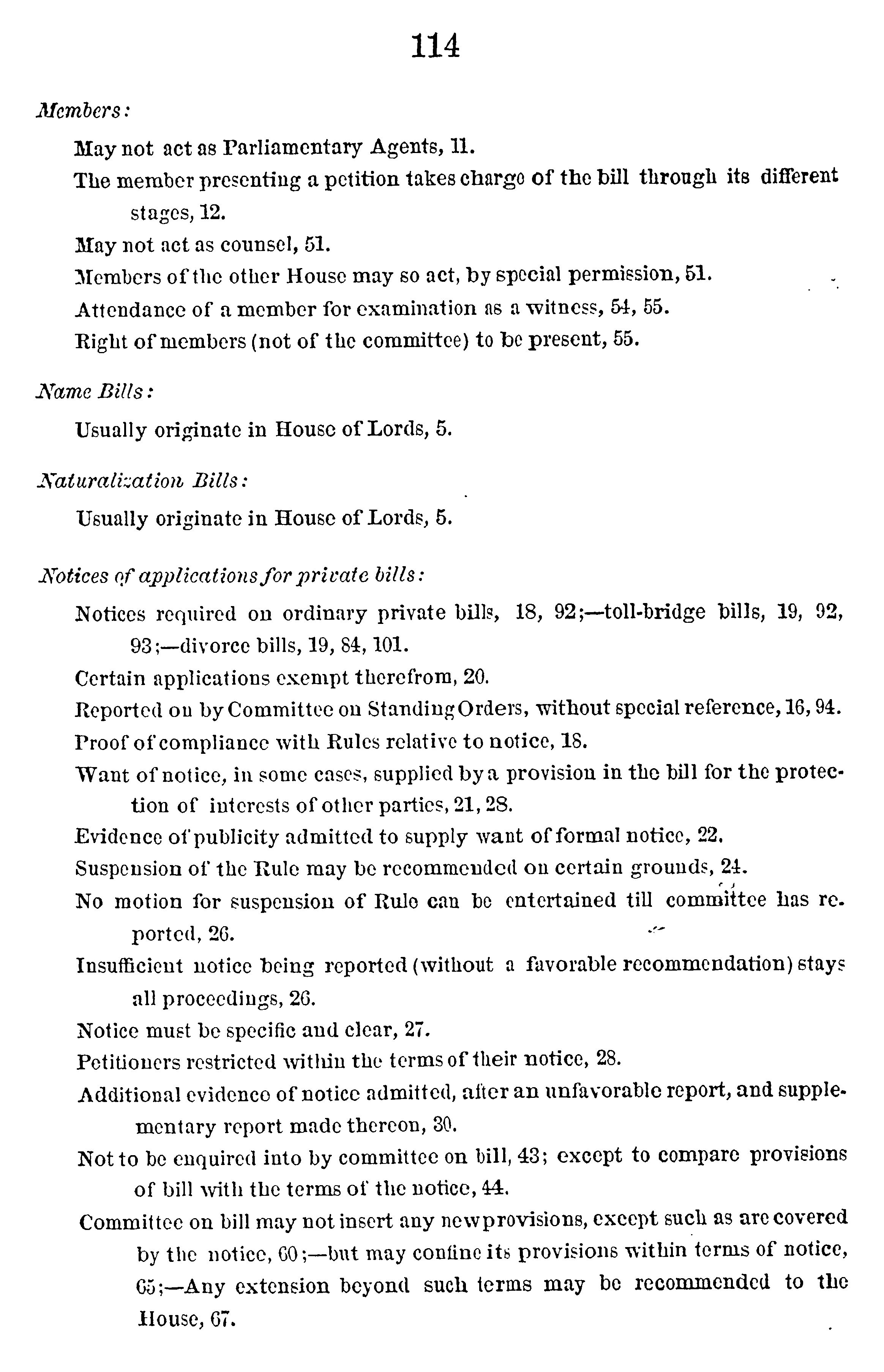 114

Members:

May not act as Parliamentary Agents, 11.

The member presenting a petition takes charge of the bill through its different stages, 12.

May not act as counsel, 51.

Members of the other House may so act, by special permission, 51.

Attendance of a member for examination as a witness, 54, 55.

Right of members (not of the committee) to be present, 55.

Name Bills:

Usually originate in House of Lords, 5.

Naturalization Bills:

Usually originate in House of Lords, 5.

Notices of applications for private bills:

Notices required on ordinary private bills, 18, 92;—toll-bridge bills, 19, 92, 93;—divorce bills, 19, 84, 101.

Certain applications exempt therefrom, 20.

Reported on by Committee on Standing Orders, without special reference, 16, 94.

Proof of compliance with Rules relative to notice, 18.

Want of notice, in some cases, supplied by a provision in the bill for the protection of interests of other parties, 21, 28.

Evidence of publicity admitted to supply want of formal notice, 22.

Suspension of the Rule may be recommended on certain grounds, 24.

No motion for suspension of Rule can be entertained till committee has reported, 26.

Insufficient notice being reported (without a favorable recommendation) stays all proceedings, 26.

Notice must be specific and clear, 27.

Petitioners restricted within the terms of their notice, 28.

Additional evidence of notice admitted, after an unfavorable report, and supplementary report made thereon, 30.

Not to be enquired into by committee on bill, 43; except to compare provisions of bill with the terms of the notice, 44.

Committee on bill may not insert any new provisions, except such as are covered by the notice, 60;—but may confine its provisions within terms of notice, 65;—Any extension beyond such terms may be recommended to the House, 67.